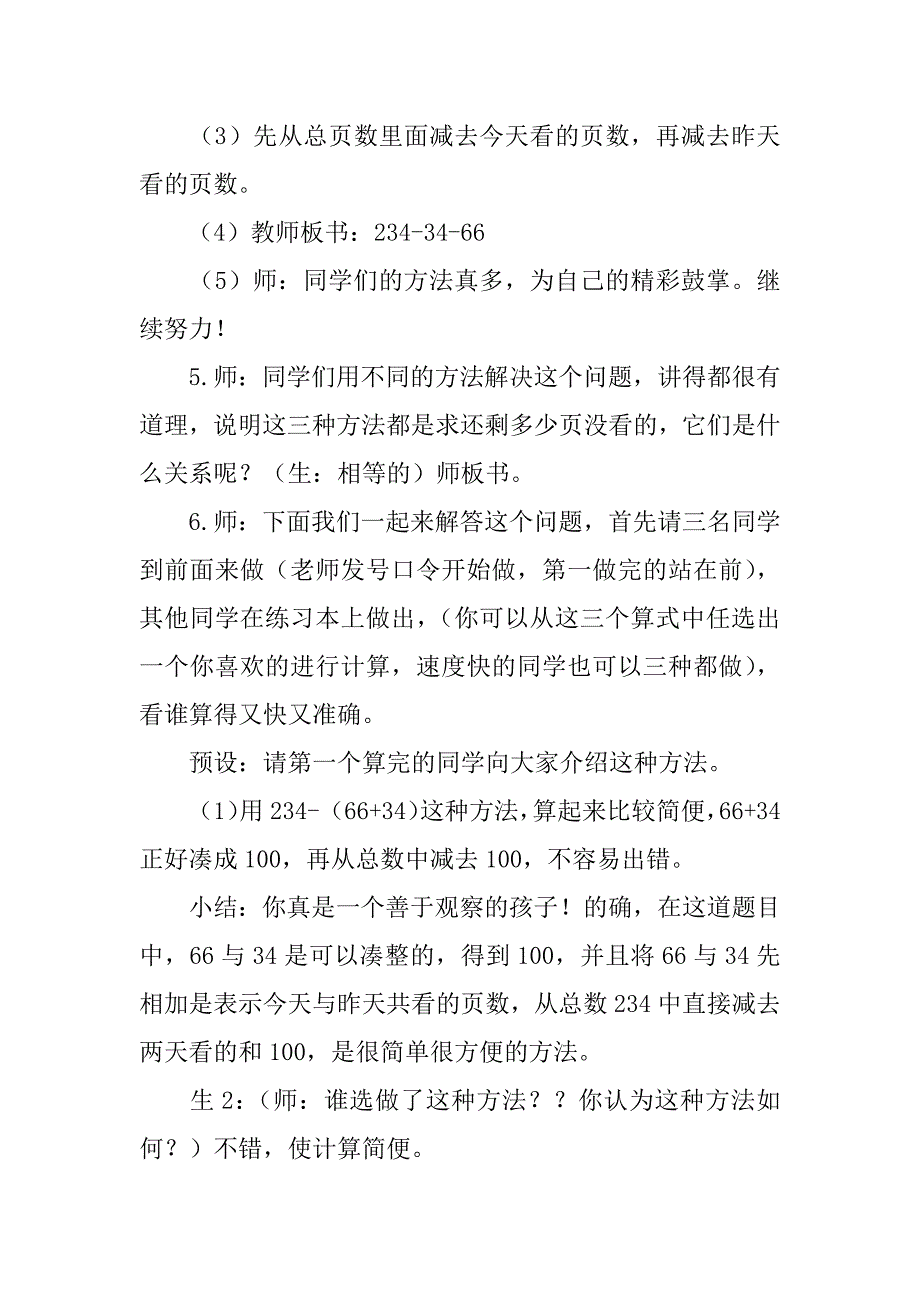 （3）先从总页数里面减去今天看的页数，再减去昨天看的页数。

（4）教师板书：234-34-66

（5）师：同学们的方法真多，为自己的精彩鼓掌。继续努力！

5.师：同学们用不同的方法解决这个问题，讲得都很有道理，说明这三种方法都是求还剩多少页没看的，它们是什么关系呢？（生：相等的）师板书。

6.师：下面我们一起来解答这个问题，首先请三名同学到前面来做（老师发号口令开始做，第一做完的站在前），其他同学在练习本上做出，（你可以从这三个算式中任选出一个你喜欢的进行计算，速度快的同学也可以三种都做），看谁算得又快又准确。

预设：请第一个算完的同学向大家介绍这种方法。

（1)用 234-（66+34）这种方法，算起来比较简便，66+34正好凑成 100，再从总数中减去 100，不容易出错。

小结：你真是一个善于观察的孩子！的确，在这道题目中，66 与 34 是可以凑整的，得到 100，并且将 66 与 34 先相加是表示今天与昨天共看的页数，从总数 234 中直接减去两天看的和 100，是很简单很方便的方法。

生 2：（师：谁选做了这种方法？？你认为这种方法如何？）不错，使计算简便。